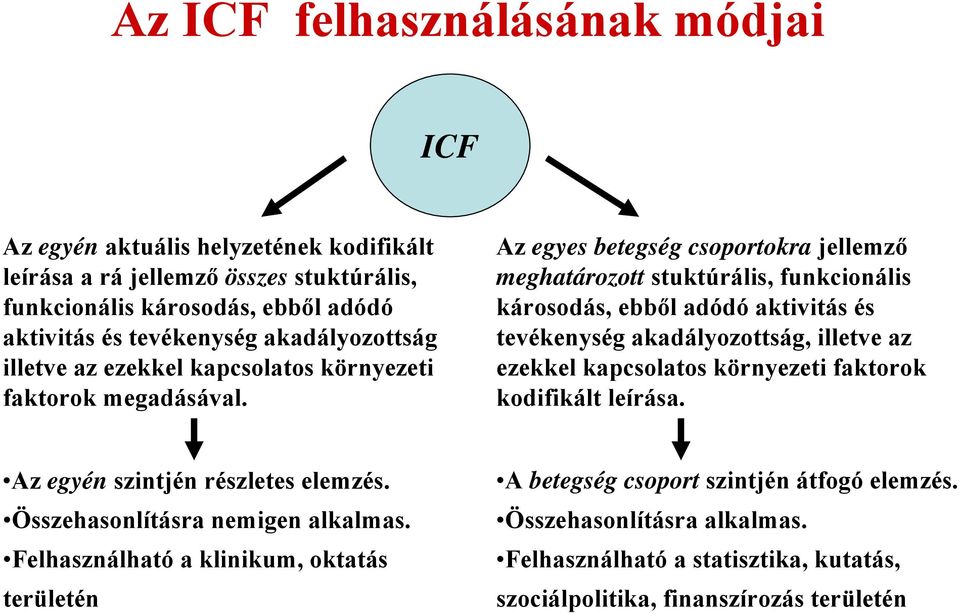 Az ICF felhasználásának módjai

ICF

Az egyén aktuális helyzetének kodifikált leírása a rá jellemző összes stuktúrális, funkcionális károsodás, ebből adódó aktivitás és tevékenység akadályozottság illetve az ezekkel kapcsolatos környezeti faktorok megadásával.

•Az egyén szintjén részletes elemzés.
•Összehasonlításra nemigen alkalmas.
•Felhasználható a klinikum, oktatás területén

Az egyes betegség csoportokra jellemző meghatározott stuktúrális, funkcionális károsodás, ebből adódó aktivitás és tevékenység akadályozottság, illetve az ezekkel kapcsolatos környezeti faktorok kodifikált leírása.

•A betegség csoport szintjén átfogó elemzés.
•Összehasonlításra alkalmas.
•Felhasználható a statisztika, kutatás, szociálpolitika, finanszírozás területén